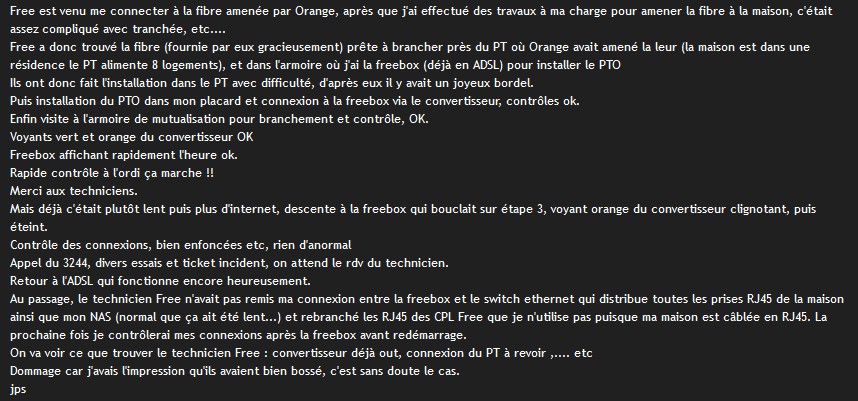 Free est venu me connecter à la fibre amenée par Orange, après que j'ai effectué des travaux à ma charge pour amener la fibre à la maison, c'était assez compliqué avec tranchée, etc....
Free a donc trouvé la fibre (fournie par eux gracieusement) prête à brancher près du PT où Orange avait amené la leur (la maison est dans une résidence le PT alimente 8 logements), et dans l'armoire où j'ai la freebox (déjà en ADSL) pour installer le PTO
Ils ont donc fait l'installation dans le PT avec difficulté, d'après eux il y avait un joyeux bordel.
Puis installation du PTO dans mon placard et connexion à la freebox via le convertisseur, contrôles ok.
Enfin visite à l'armoire de mutualisation pour branchement et contrôle, OK.
Voyants vert et orange du convertisseur OK
Freebox affichant rapidement l'heure ok.
Rapide contrôle à l'ordi ça marche !!
Merci aux techniciens.
Mais déjà c'était plutôt lent puis plus d'internet, descente à la freebox qui bouclait sur étape 3, voyant orange du convertisseur clignotant, puis éteint.
Contrôle des connexions, bien enfoncées etc, rien d'anormal
Appel du 3244, divers essais et ticket incident, on attend le rdv du technicien.
Retour à l'ADSL qui fonctionne encore heureusement.
Au passage, le technicien Free n'avait pas remis ma connexion entre la freebox et le switch ethernet qui distribue toutes les prises RJ45 de la maison ainsi que mon NAS (normal que ça ait été lent...) et rebranché les RJ45 des CPL Free que je n'utilise pas puisque ma maison est câblée en RJ45. La prochaine fois je contrôlerai mes connexions après la freebox avant redémarrage.
On va voir ce que trouver le technicien Free : convertisseur déjà out, connexion du PT à revoir ,.... etc
Dommage car j'avais l'impression qu'ils avaient bien bossé, c'est sans doute le cas.
jps